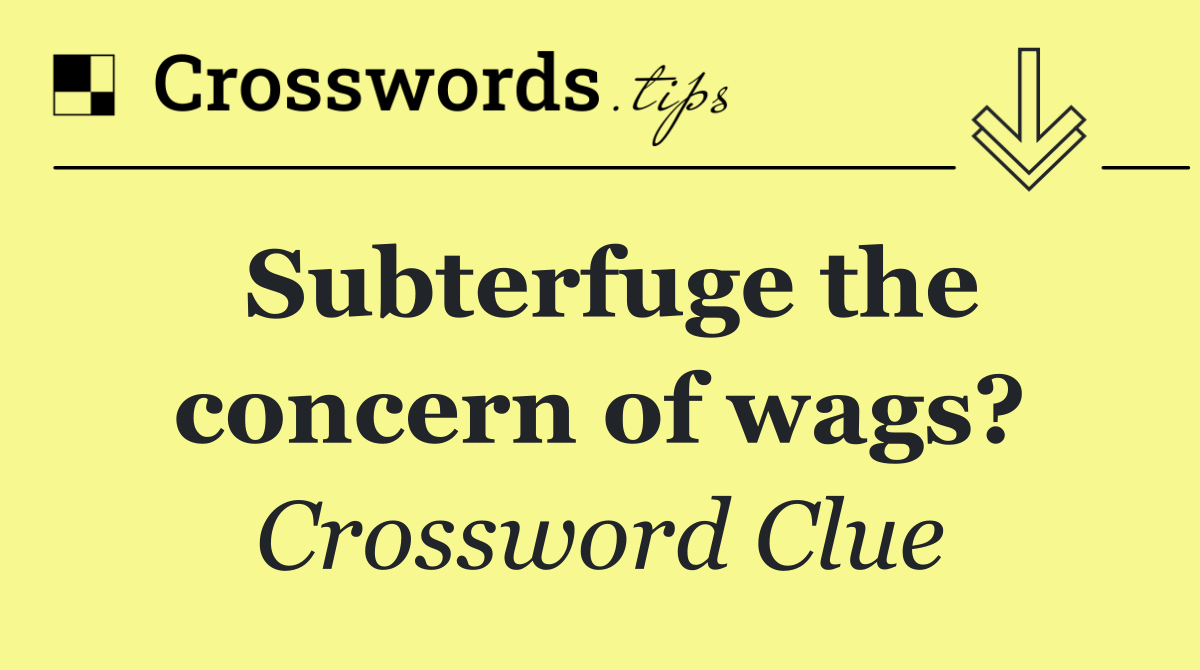 Crosswords.tips

Subterfuge the concern of wags?

Crossword Clue